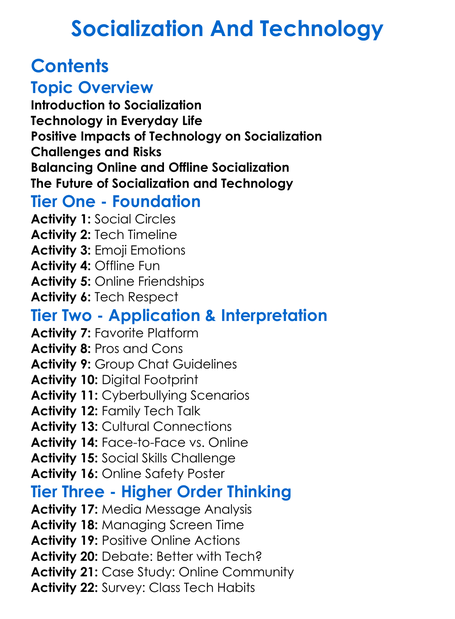 Socialization And Technology

Contents

Topic Overview

Introduction to Socialization
Technology in Everyday Life
Positive Impacts of Technology on Socialization
Challenges and Risks
Balancing Online and Offline Socialization
The Future of Socialization and Technology

Tier One - Foundation

Activity 1: Social Circles
Activity 2: Tech Timeline
Activity 3: Emoji Emotions
Activity 4: Offline Fun
Activity 5: Online Friendships
Activity 6: Tech Respect

Tier Two - Application & Interpretation

Activity 7: Favorite Platform
Activity 8: Pros and Cons
Activity 9: Group Chat Guidelines
Activity 10: Digital Footprint
Activity 11: Cyberbullying Scenarios
Activity 12: Family Tech Talk
Activity 13: Cultural Connections
Activity 14: Face-to-Face vs. Online
Activity 15: Social Skills Challenge
Activity 16: Online Safety Poster

Tier Three - Higher Order Thinking

Activity 17: Media Message Analysis
Activity 18: Managing Screen Time
Activity 19: Positive Online Actions
Activity 20: Debate: Better with Tech?
Activity 21: Case Study: Online Community
Activity 22: Survey: Class Tech Habits